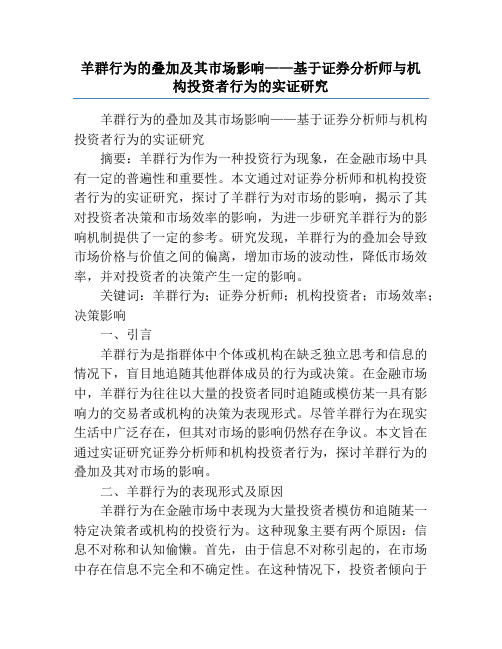 羊群行为的叠加及其市场影响——基于证券分析师与机构投资者行为的实证研究

羊群行为的叠加及其市场影响——基于证券分析师与机构投资者行为的实证研究

摘要：羊群行为作为一种投资行为现象，在金融市场中具有一定的普遍性和重要性。本文通过对证券分析师和机构投资者行为的实证研究，探讨了羊群行为对市场的影响，揭示了其对投资者决策和市场效率的影响，为进一步研究羊群行为的影响机制提供了一定的参考。研究发现，羊群行为的叠加会导致市场价格与价值之间的偏离，增加市场的波动性，降低市场效率，并对投资者的决策产生一定的影响。

关键词：羊群行为；证券分析师；机构投资者；市场效率；决策影响

一、引言

羊群行为是指群体中个体或机构在缺乏独立思考和信息的情况下，盲目地追随其他群体成员的行为或决策。在金融市场中，羊群行为往往以大量的投资者同时追随或模仿某一具有影响力的交易者或机构的决策为表现形式。尽管羊群行为在现实生活中广泛存在，但其对市场的影响仍然存在争议。本文旨在通过实证研究证券分析师和机构投资者行为，探讨羊群行为的叠加及其对市场的影响。

二、羊群行为的表现形式及原因

羊群行为在金融市场中表现为大量投资者模仿和追随某一特定决策者或机构的投资行为。这种现象主要有两个原因：信息不对称和认知偷懒。首先，由于信息不对称引起的，在市场中存在信息不完全和不确定性。在这种情况下，投资者倾向于